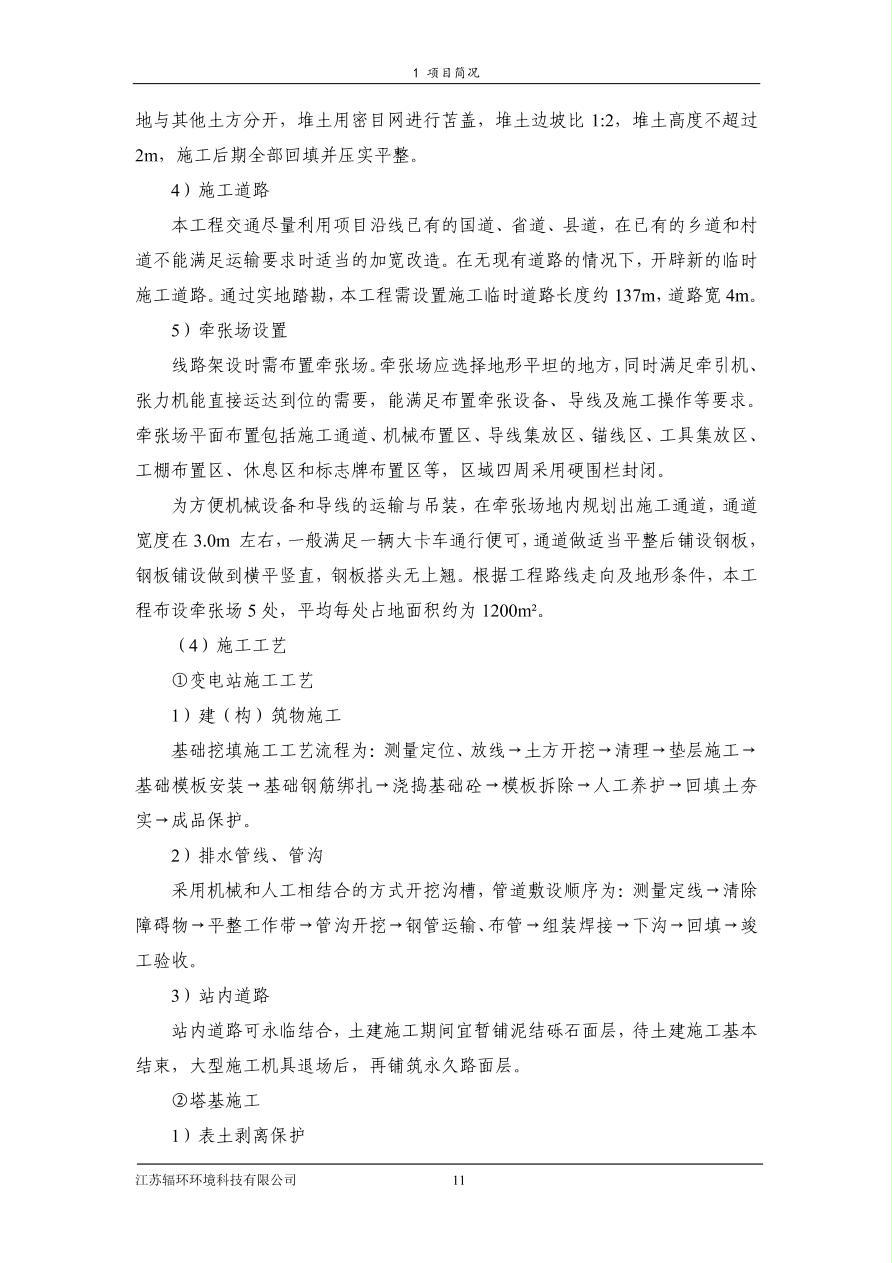 1 项目简况

地与其他土方分开，堆土用密目网进行苫盖，堆土边坡比 1:2，堆土高度不超过 2m，施工后期全部回填并压实平整。

4）施工道路

本工程交通尽量利用项目沿线已有的国道、省道、县道，在已有的乡道和村道不能满足运输要求时适当的加宽改造。在无现有道路的情况下，开辟新的临时施工道路。通过实地踏勘，本工程需设置施工临时道路长度约 137m，道路宽 4m。

5）牵张场设置

线路架设时需布置牵张场。牵张场应选择地形平坦的地方，同时满足牵引机、张力机能直接运达到位的需要，能满足布置牵张设备、导线及施工操作等要求。牵张场平面布置包括施工通道、机械布置区、导线集放区、锚线区、工具集放区、工棚布置区、休息区和标志牌布置区等，区域四周采用硬围栏封闭。

为方便机械设备和导线的运输与吊装，在牵张场地内规划出施工通道，通道宽度在 3.0m 左右，一般满足一辆大卡车通行便可，通道做适当平整后铺设钢板，钢板铺设做到横平竖直，钢板搭头无上翘。根据工程路线走向及地形条件，本工程布设牵张场 5 处，平均每处占地面积约为 1200m²。

（4）施工工艺

①变电站施工工艺

1）建（构）筑物施工

基础挖填施工工艺流程为：测量定位、放线→土方开挖→清理→垫层施工→基础模板安装→基础钢筋绑扎→浇捣基础砼→模板拆除→人工养护→回填土夯实→成品保护。

2）排水管线、管沟

采用机械和人工相结合的方式开挖沟槽，管道敷设顺序为：测量定线→清除障碍物→平整工作带→管沟开挖→钢管运输、布管→组装焊接→下沟→回填→竣工验收。

3）站内道路

站内道路可永临结合，土建施工期间宜暂铺泥结砾石面层，待土建施工基本结束，大型施工机具退场后，再铺筑永久路面层。

②塔基施工

1）表土剥离保护

江苏辐环环境科技有限公司 11